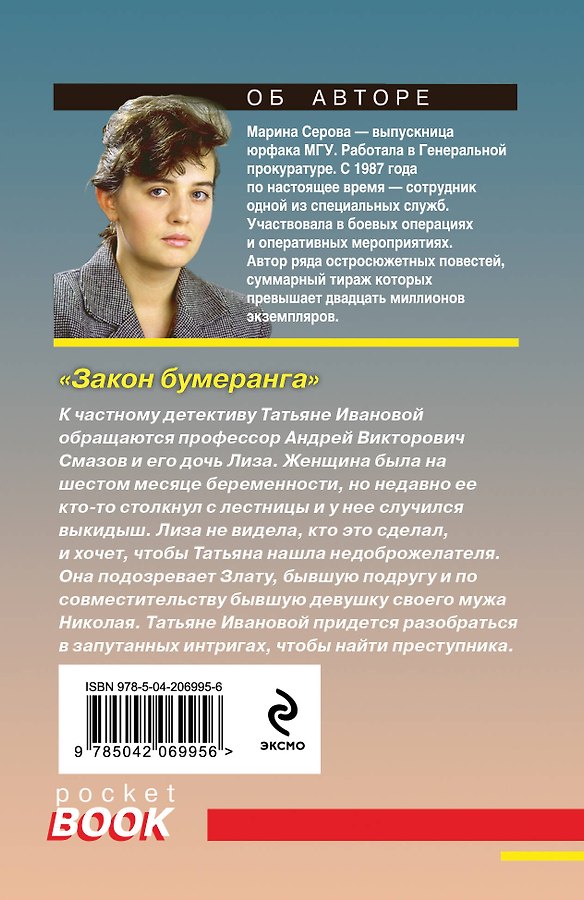 ОБ АВТОРЕ

Марина Серова — выпускница юрфака МГУ. Работала в Генеральной прокуратуре. С 1987 года по настоящее время — сотрудник одной из специальных служб. Участвовала в боевых операциях и оперативных мероприятиях. Автор ряда остросюжетных повестей, суммарный тираж которых превышает двадцать миллионов экземпляров.

«Закон бумеранга»

К частному детективу Татьяне Ивановой обращаются профессор Андрей Викторович Смазов и его дочь Лиза. Женщина была на шестом месяце беременности, но недавно ее кто-то столкнул с лестницы и у нее случился выкидыш. Лиза не видела, кто это сделал, и хочет, чтобы Татьяна нашла недоброжелателя. Она подозревает Злату, бывшую подругу и по совместительству бывшую девушку своего мужа Николая. Татьяне Ивановой придется разобраться в запутанных интригах, чтобы найти преступника.

ISBN 978-5-04-206995-6

9 785042 069956 >

ЭКСМО

pocket
BOOK